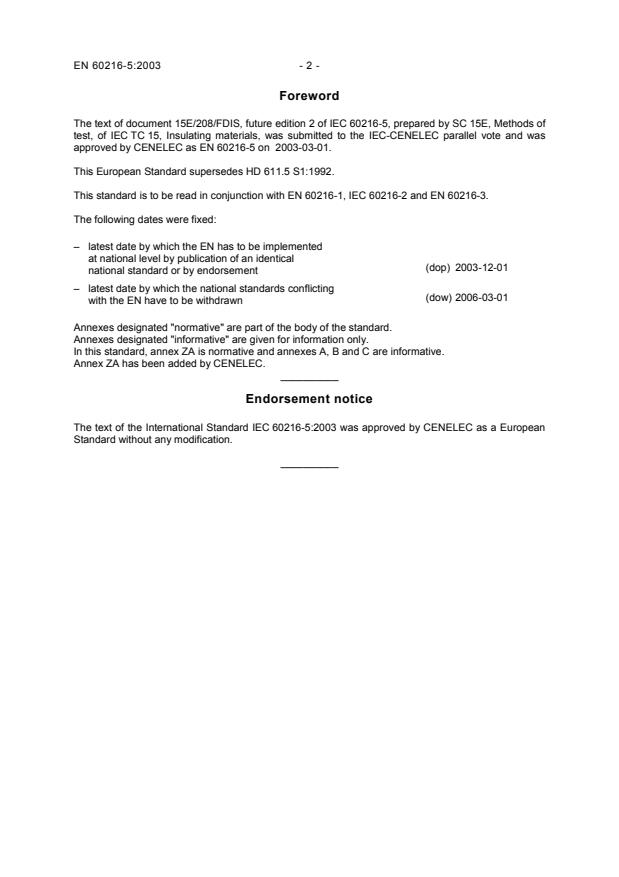 EN 60216-5:2003 - 2 -

Foreword

The text of document 15E/208/FDIS, future edition 2 of IEC 60216-5, prepared by SC 15E, Methods of test, of IEC TC 15, Insulating materials, was submitted to the IEC-CENELEC parallel vote and was approved by CENELEC as EN 60216-5 on 2003-03-01.

This European Standard supersedes HD 611.5 S1:1992.

This standard is to be read in conjunction with EN 60216-1, IEC 60216-2 and EN 60216-3.

The following dates were fixed:

– latest date by which the EN has to be implemented at national level by publication of an identical national standard or by endorsement (dop) 2003-12-01

– latest date by which the national standards conflicting with the EN have to be withdrawn (dow) 2006-03-01

Annexes designated "normative" are part of the body of the standard.
Annexes designated "informative" are given for information only.
In this standard, annex ZA is normative and annexes A, B and C are informative.
Annex ZA has been added by CENELEC.

Endorsement notice

The text of the International Standard IEC 60216-5:2003 was approved by CENELEC as a European Standard without any modification.